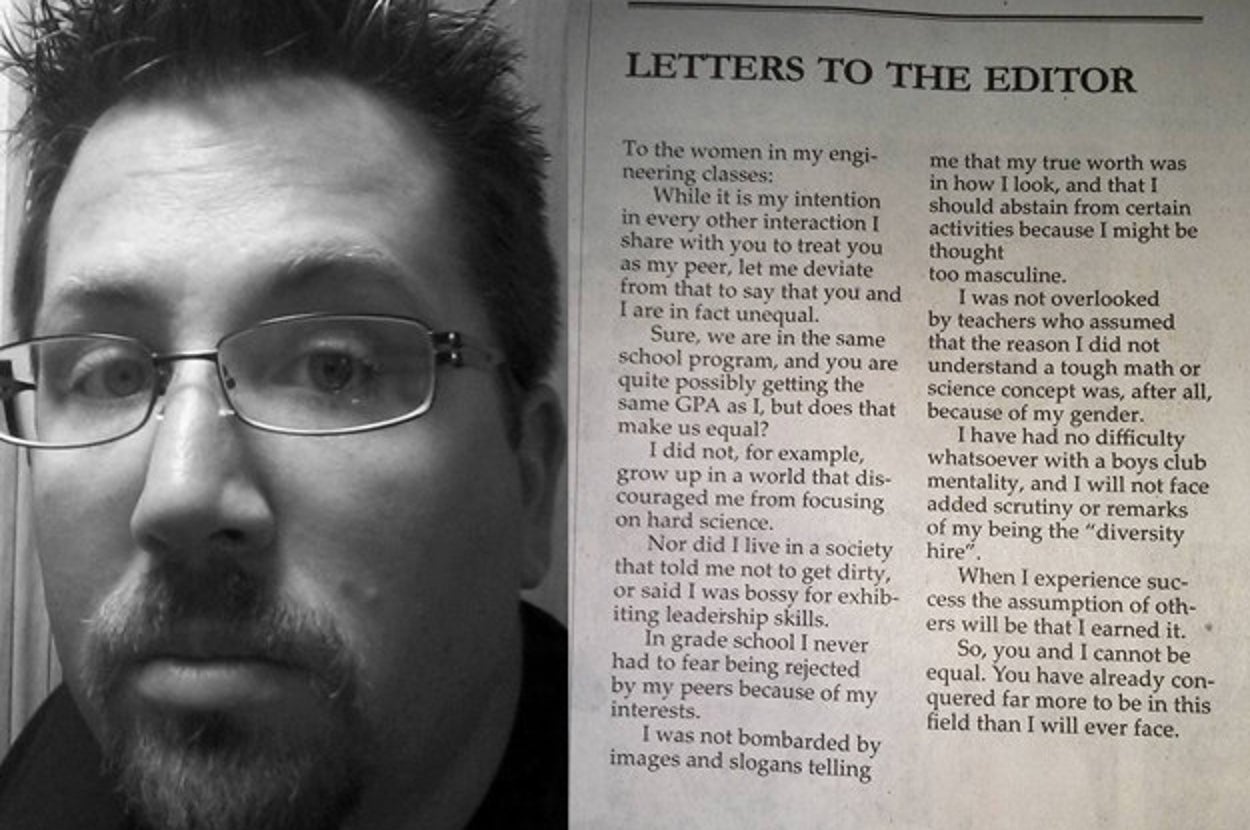 LETTERS TO THE EDITOR

To the women in my engineering classes:

While it is my intention in every other interaction I share with you to treat you as my peer, let me deviate from that to say that you and I are in fact unequal.

Sure, we are in the same school program, and you are quite possibly getting the same GPA as I, but does that make us equal?

I did not, for example, grow up in a world that discouraged me from focusing on hard science.

Nor did I live in a society that told me not to get dirty, or said I was bossy for exhibiting leadership skills.

In grade school I never had to fear being rejected by my peers because of my interests.

I was not bombarded by images and slogans telling me that my true worth was in how I look, and that I should abstain from certain activities because I might be thought too masculine.

I was not overlooked by teachers who assumed that the reason I did not understand a tough math or science concept was, after all, because of my gender.

I have had no difficulty whatsoever with a boys club mentality, and I will not face added scrutiny or remarks of my being the "diversity hire".

When I experience success the assumption of others will be that I earned it.

So, you and I cannot be equal. You have already conquered far more to be in this field than I will ever face.